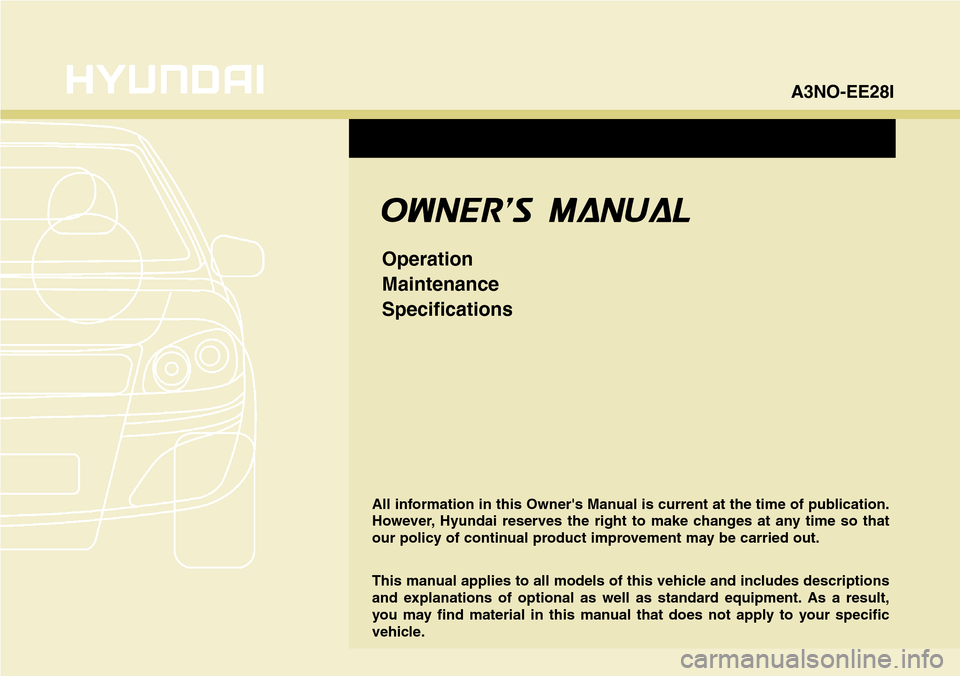 HYUNDAI

A3NO-EE28I

OWNER'S MANUAL

Operation
Maintenance
Specifications

All information in this Owner's Manual is current at the time of publication. However, Hyundai reserves the right to make changes at any time so that our policy of continual product improvement may be carried out.

This manual applies to all models of this vehicle and includes descriptions and explanations of optional as well as standard equipment. As a result, you may find material in this manual that does not apply to your specific vehicle.

carmanualsonline.info